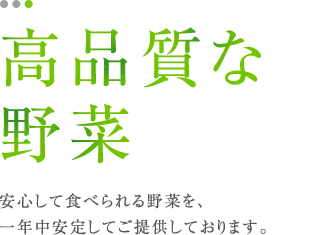 高品質な
野菜

安心して食べられる野菜を、
一年中安定してご提供しております。